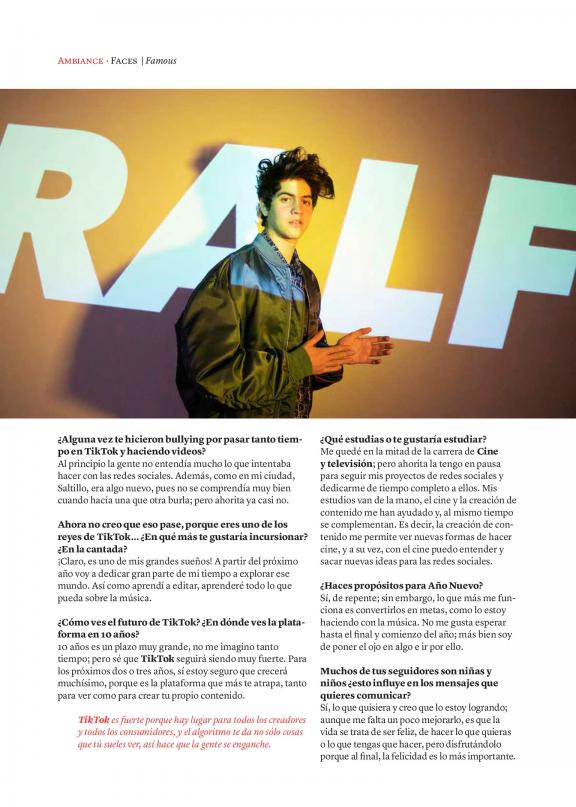 AMBIANCE · FACES | Famous

RALF

¿Alguna vez te hicieron bullying por pasar tanto tiempo en TikTok y haciendo videos?
Al principio la gente no entendía mucho lo que intentaba hacer con las redes sociales. Además, como en mi ciudad, Saltillo, era algo nuevo, pues no se comprendía muy bien cuando hacía una que otra burla; pero ahorita ya casi no.

Ahora no creo que eso pase, porque eres uno de los reyes de TikTok... ¿En qué más te gustaría incursionar? ¿En la cantada?
¡Claro, es uno de mis grandes sueños! A partir del próximo año voy a dedicar gran parte de mi tiempo a explorar ese mundo. Así como aprendí a editar, aprenderé todo lo que pueda sobre la música.

¿Cómo ves el futuro de TikTok? ¿En dónde ves la plataforma en 10 años?
10 años es un plazo muy grande, no me imagino tanto tiempo; pero sé que TikTok seguirá siendo muy fuerte. Para los próximos dos o tres años, sí estoy seguro que crecerá muchísimo, porque es la plataforma que más te atrapa, tanto para ver como para crear tu propio contenido.

TikTok es fuerte porque hay lugar para todos los creadores y todos los consumidores, y el algoritmo te da no sólo cosas que tú sueles ver, así hace que la gente se enganche.

¿Qué estudias o te gustaría estudiar?
Me quedé en la mitad de la carrera de Cine y televisión; pero ahorita la tengo en pausa para seguir mis proyectos de redes sociales y dedicarme de tiempo completo a ellos. Mis estudios van de la mano, el cine y la creación de contenido me han ayudado y, al mismo tiempo se complementan. Es decir, la creación de contenido me permite ver nuevas formas de hacer cine, y a su vez, con el cine puedo entender y sacar nuevas ideas para las redes sociales.

¿Haces propósitos para Año Nuevo?
Sí, de repente; sin embargo, lo que más me funciona es convertirlos en metas, como lo estoy haciendo con la música. No me gusta esperar hasta el final y comienzo del año; más bien soy de poner el ojo en algo e ir por ello.

Muchos de tus seguidores son niñas y niños ¿esto influye en los mensajes que quieres comunicar?
Sí, lo que quisiera y creo que lo estoy logrando; aunque me falta un poco mejorarlo, es que la vida se trata de ser feliz, de hacer lo que quieras o lo que tengas que hacer, pero disfrutándolo porque al final, la felicidad es lo más importante.